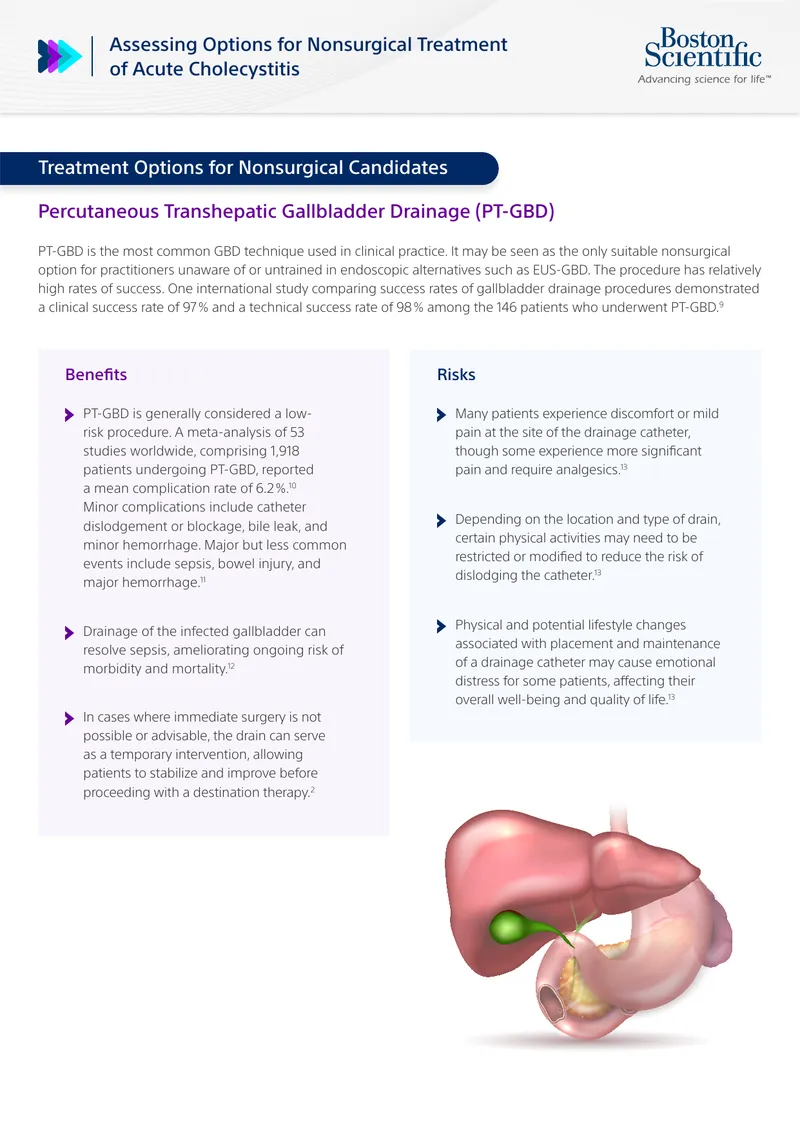 Assessing Options for Nonsurgical Treatment of Acute Cholecystitis

Boston Scientific
Advancing science for life™

Treatment Options for Nonsurgical Candidates

Percutaneous Transhepatic Gallbladder Drainage (PT-GBD)

PT-GBD is the most common GBD technique used in clinical practice. It may be seen as the only suitable nonsurgical option for practitioners unaware of or untrained in endoscopic alternatives such as EUS-GBD. The procedure has relatively high rates of success. One international study comparing success rates of gallbladder drainage procedures demonstrated a clinical success rate of 97% and a technical success rate of 98% among the 146 patients who underwent PT-GBD.$^{9}$

Benefits

PT-GBD is generally considered a low-risk procedure. A meta-analysis of 53 studies worldwide, comprising 1,918 patients undergoing PT-GBD, reported a mean complication rate of 6.2%.$^{10}$ Minor complications include catheter dislodgement or blockage, bile leak, and minor hemorrhage. Major but less common events include sepsis, bowel injury, and major hemorrhage.$^{11}$

Drainage of the infected gallbladder can resolve sepsis, ameliorating ongoing risk of morbidity and mortality.$^{12}$

In cases where immediate surgery is not possible or advisable, the drain can serve as a temporary intervention, allowing patients to stabilize and improve before proceeding with a destination therapy.$^{2}$

Risks

Many patients experience discomfort or mild pain at the site of the drainage catheter, though some experience more significant pain and require analgesics.$^{13}$

Depending on the location and type of drain, certain physical activities may need to be restricted or modified to reduce the risk of dislodging the catheter.$^{13}$

Physical and potential lifestyle changes associated with placement and maintenance of a drainage catheter may cause emotional distress for some patients, affecting their overall well-being and quality of life.$^{13}$